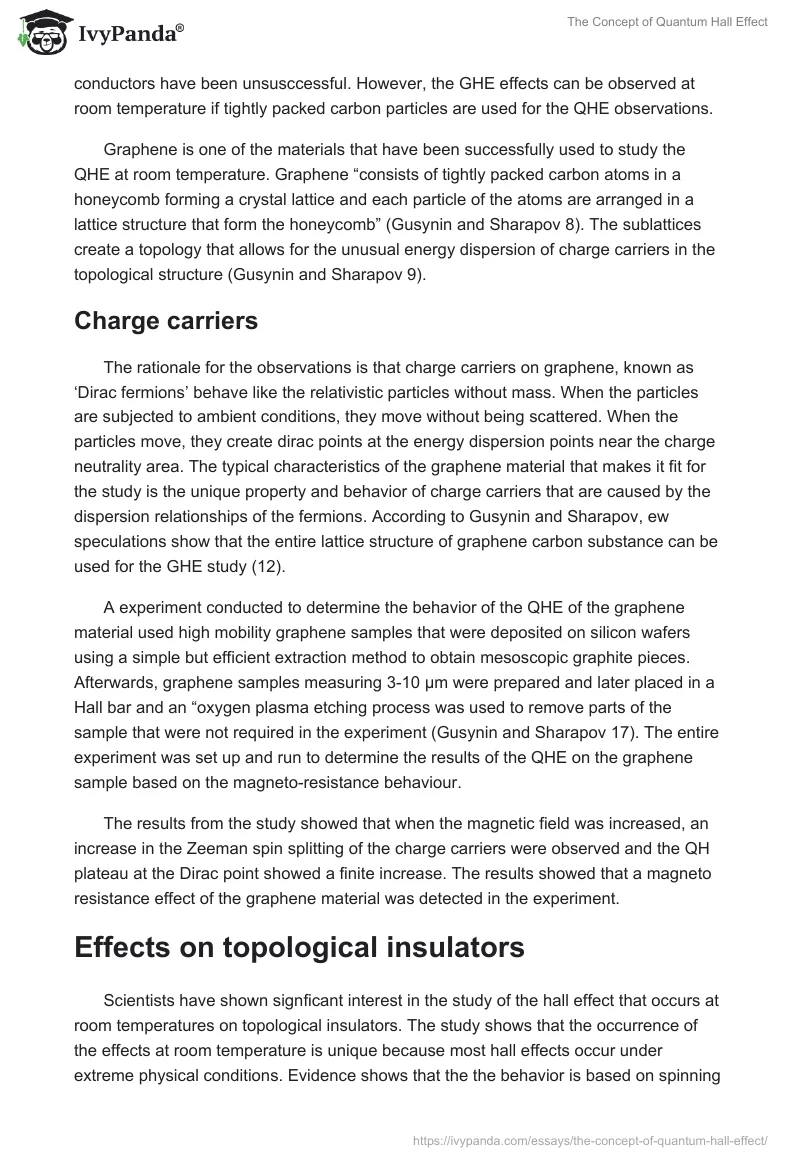 IvyPanda®

The Concept of Quantum Hall Effect

conductors have been unsusccessful. However, the GHE effects can be observed at room temperature if tightly packed carbon particles are used for the QHE observations.

Graphene is one of the materials that have been successfully used to study the QHE at room temperature. Graphene “consists of tightly packed carbon atoms in a honeycomb forming a crystal lattice and each particle of the atoms are arranged in a lattice structure that form the honeycomb” (Gusynin and Sharapov 8). The sublattices create a topology that allows for the unusual energy dispersion of charge carriers in the topological structure (Gusynin and Sharapov 9).

Charge carriers

The rationale for the observations is that charge carriers on graphene, known as ‘Dirac fermions’ behave like the relativistic particles without mass. When the particles are subjected to ambient conditions, they move without being scattered. When the particles move, they create dirac points at the energy dispersion points near the charge neutrality area. The typical characteristics of the graphene material that makes it fit for the study is the unique property and behavior of charge carriers that are caused by the dispersion relationships of the fermions. According to Gusynin and Sharapov, ew speculations show that the entire lattice structure of graphene carbon substance can be used for the GHE study (12).

A experiment conducted to determine the behavior of the QHE of the graphene material used high mobility graphene samples that were deposited on silicon wafers using a simple but efficient extraction method to obtain mesoscopic graphite pieces. Afterwards, graphene samples measuring 3-10 μm were prepared and later placed in a Hall bar and an “oxygen plasma etching process was used to remove parts of the sample that were not required in the experiment (Gusynin and Sharapov 17). The entire experiment was set up and run to determine the results of the QHE on the graphene sample based on the magneto-resistance behaviour.

The results from the study showed that when the magnetic field was increased, an increase in the Zeeman spin splitting of the charge carriers were observed and the QH plateau at the Dirac point showed a finite increase. The results showed that a magneto resistance effect of the graphene material was detected in the experiment.

Effects on topological insulators

Scientists have shown signficant interest in the study of the hall effect that occurs at room temperatures on topological insulators. The study shows that the occurrence of the effects at room temperature is unique because most hall effects occur under extreme physical conditions. Evidence shows that the the behavior is based on spinning

https://ivypanda.com/essays/the-concept-of-quantum-hall-effect/